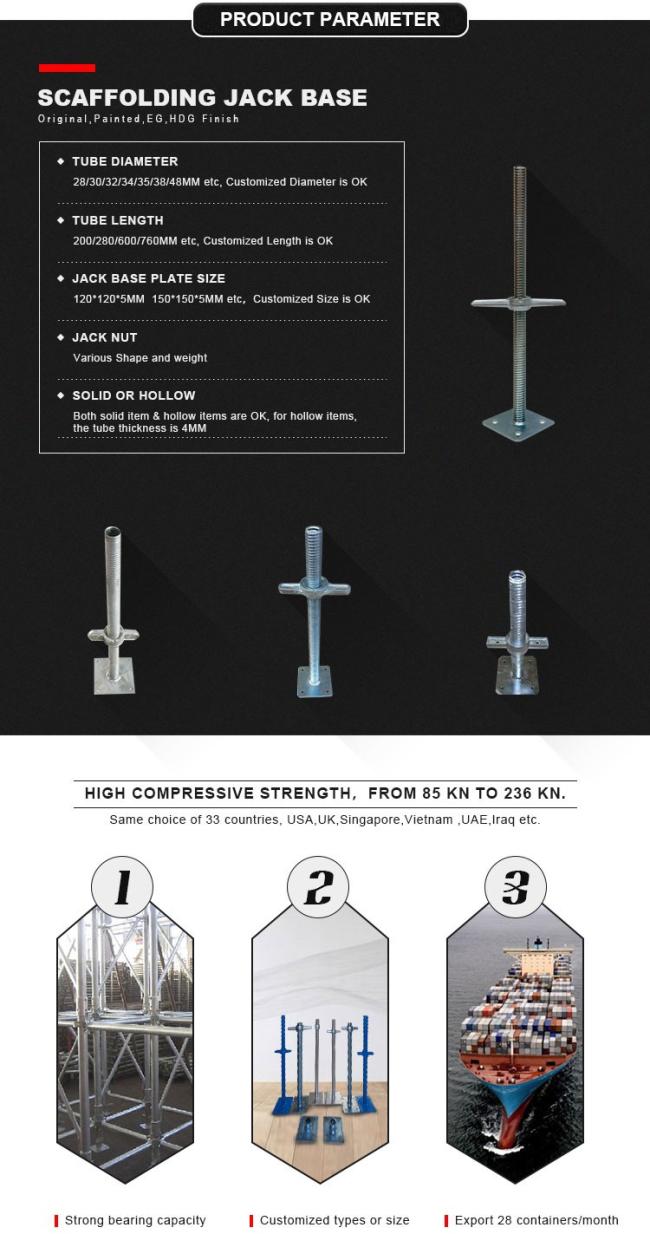 PRODUCT PARAMETER

SCAFFOLDING JACK BASE
Original,Painted,EG,HDG Finish

◆ TUBE DIAMETER
28/30/32/34/35/38/48MM etc, Customized Diameter is OK

◆ TUBE LENGTH
200/280/600/760MM etc, Customized Length is OK

◆ JACK BASE PLATE SIZE
120*120*5MM 150*150*5MM etc, Customized Size is OK

◆ JACK NUT
Various Shape and weight

◆ SOLID OR HOLLOW
Both solid item & hollow items are OK, for hollow items, the tube thickness is 4MM

HIGH COMPRESSIVE STRENGTH, FROM 85 KN TO 236 KN.
Same choice of 33 countries, USA,UK,Singapore,Vietnam ,UAE,Iraq etc.

1

2

3

Strong bearing capacity

Customized types or size

Export 28 containers/month